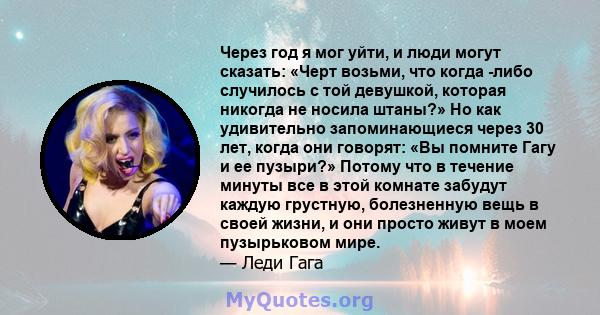 Через год я мог уйти, и люди могут сказать: «Черт возьми, что когда -либо случилось с той девушкой, которая никогда не носила штаны?» Но как удивительно запоминающиеся через 30 лет, когда они говорят: «Вы помните Гагу и ее пузыри?» Потому что в течение минуты все в этой комнате забудут каждую грустную, болезненную вещь в своей жизни, и они просто живут в моем пузырьковом мире.
— Леди Гага

MyQuotes.org